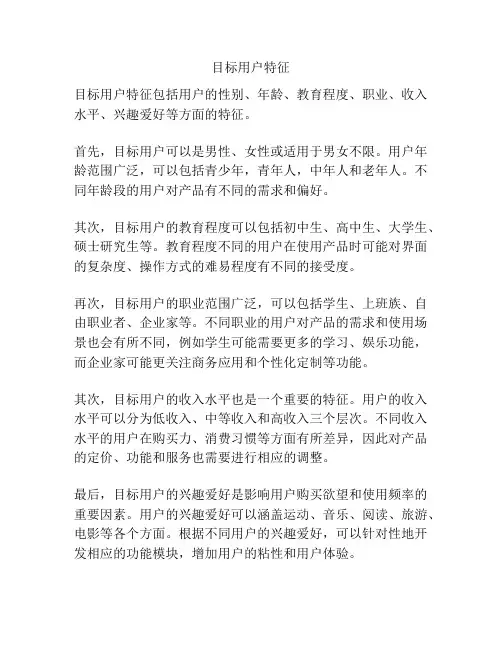 目标用户特征

目标用户特征包括用户的性别、年龄、教育程度、职业、收入水平、兴趣爱好等方面的特征。

首先，目标用户可以是男性、女性或适用于男女不限。用户年龄范围广泛，可以包括青少年，青年人，中年人和老年人。不同年龄段的用户对产品有不同的需求和偏好。

其次，目标用户的教育程度可以包括初中生、高中生、大学生、硕士研究生等。教育程度不同的用户在使用产品时可能对界面的复杂度、操作方式的难易程度有不同的接受度。

再次，目标用户的职业范围广泛，可以包括学生、上班族、自由职业者、企业家等。不同职业的用户对产品的需求和使用场景也会有所不同，例如学生可能需要更多的学习、娱乐功能，而企业家可能更关注商务应用和个性化定制等功能。

其次，目标用户的收入水平也是一个重要的特征。用户的收入水平可以分为低收入、中等收入和高收入三个层次。不同收入水平的用户在购买力、消费习惯等方面有所差异，因此对产品的定价、功能和服务也需要进行相应的调整。

最后，目标用户的兴趣爱好是影响用户购买欲望和使用频率的重要因素。用户的兴趣爱好可以涵盖运动、音乐、阅读、旅游、电影等各个方面。根据不同用户的兴趣爱好，可以针对性地开发相应的功能模块，增加用户的粘性和用户体验。